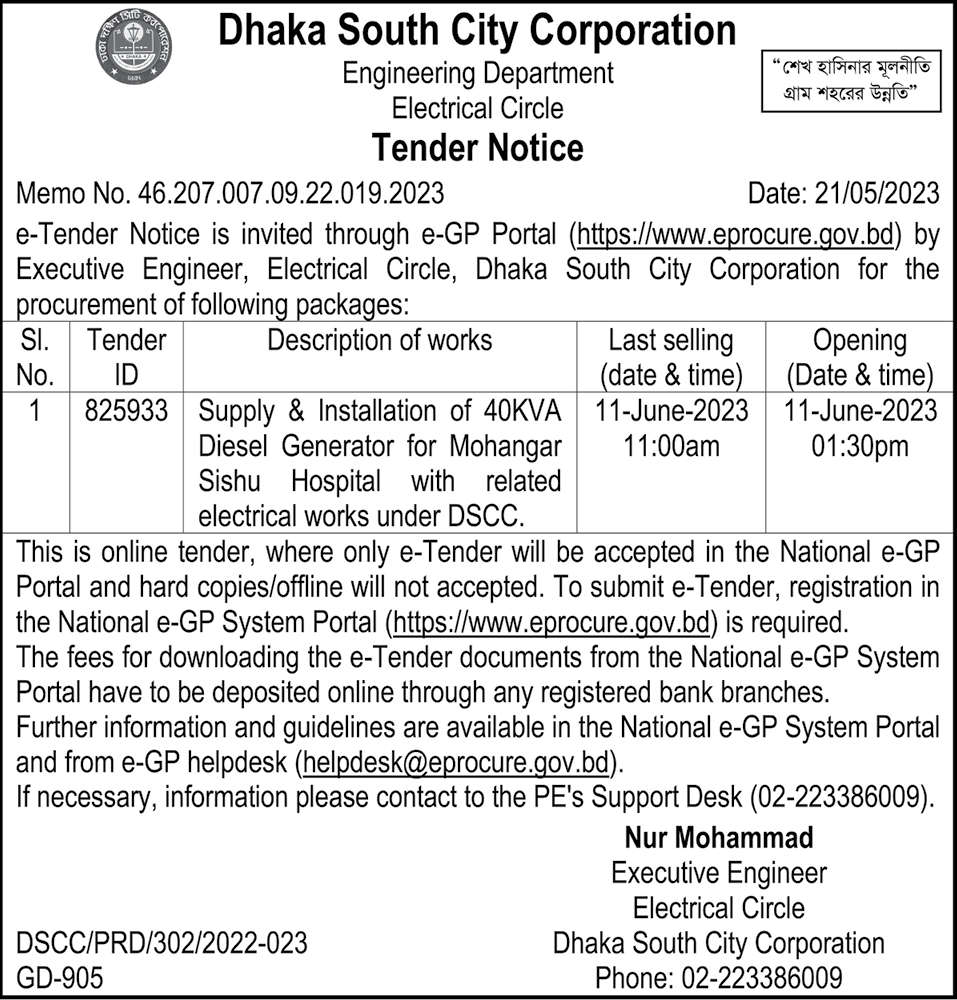 Dhaka South City Corporation
Engineering Department
Electrical Circle

"শেখ হাসিনার মূলনীতি
গ্রাম শহরের উন্নতি"

Tender Notice

Memo No. 46.207.007.09.22.019.2023 Date: 21/05/2023

e-Tender Notice is invited through e-GP Portal (https://www.eprocure.gov.bd) by Executive Engineer, Electrical Circle, Dhaka South City Corporation for the procurement of following packages:

| Sl. No. | Tender ID | Description of works | Last selling (date & time) | Opening (Date & time) |
|---|---|---|---|---|
| 1 | 825933 | Supply & Installation of 40KVA Diesel Generator for Mohangar Sishu Hospital with related electrical works under DSCC. | 11-June-2023 11:00am | 11-June-2023 01:30pm |

This is online tender, where only e-Tender will be accepted in the National e-GP Portal and hard copies/offline will not accepted. To submit e-Tender, registration in the National e-GP System Portal (https://www.eprocure.gov.bd) is required.
The fees for downloading the e-Tender documents from the National e-GP System Portal have to be deposited online through any registered bank branches.
Further information and guidelines are available in the National e-GP System Portal and from e-GP helpdesk (helpdesk@eprocure.gov.bd).
If necessary, information please contact to the PE's Support Desk (02-223386009).

Nur Mohammad
Executive Engineer
Electrical Circle
Dhaka South City Corporation
Phone: 02-223386009

DSCC/PRD/302/2022-023
GD-905